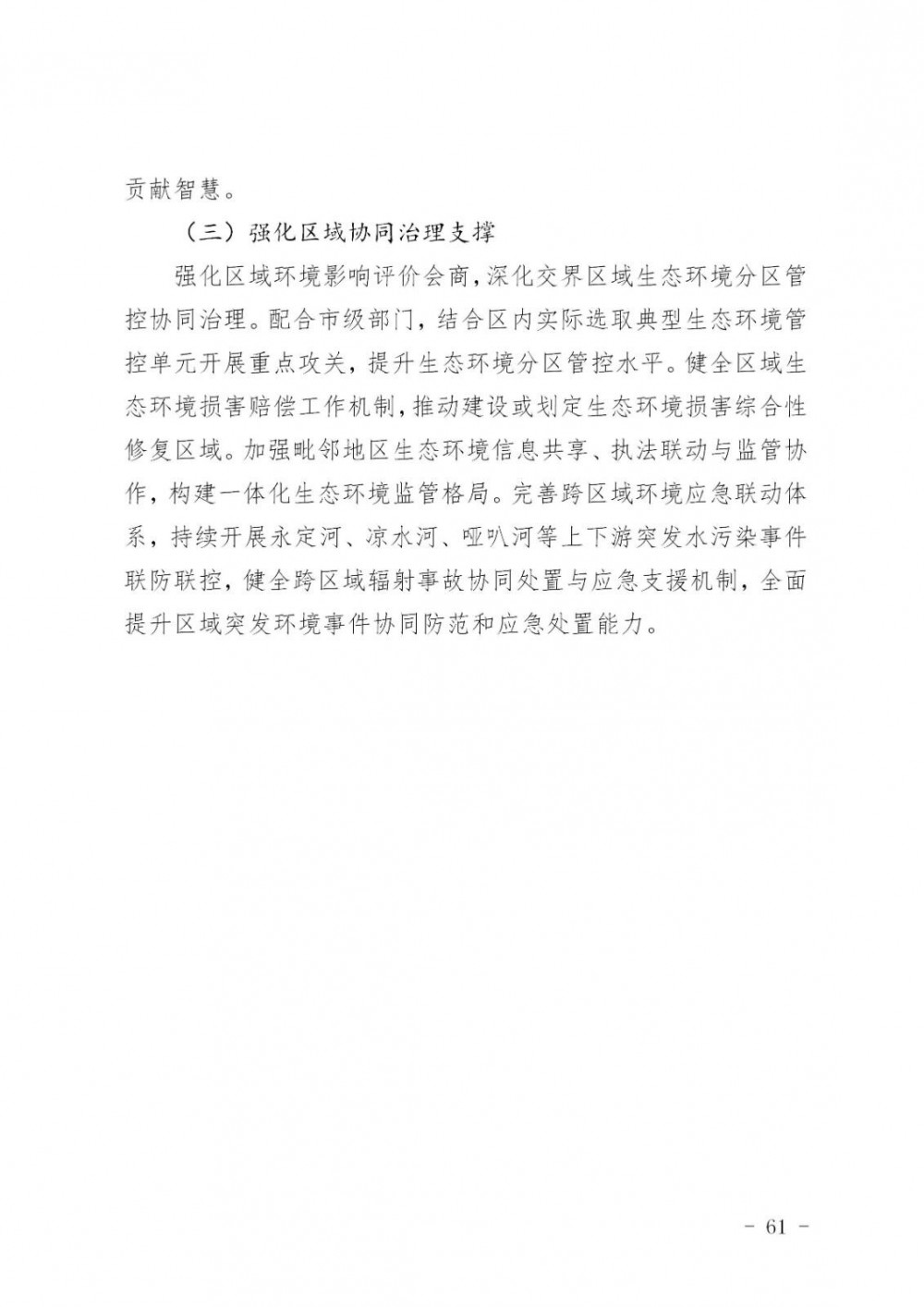 贡献智慧。

（三）强化区域协同治理支撑

强化区域环境影响评价会商，深化交界区域生态环境分区管控协同治理。配合市级部门，结合区内实际选取典型生态环境管控单元开展重点攻关，提升生态环境分区管控水平。健全区域生态环境损害赔偿工作机制，推动建设或划定生态环境损害综合性修复区域。加强毗邻地区生态环境信息共享、执法联动与监管协作，构建一体化生态环境监管格局。完善跨区域环境应急联动体系，持续开展永定河、凉水河、哑叭河等上下游突发水污染事件联防联控，健全跨区域辐射事故协同处置与应急支援机制，全面提升区域突发环境事件协同防范和应急处置能力。

－ 61 －